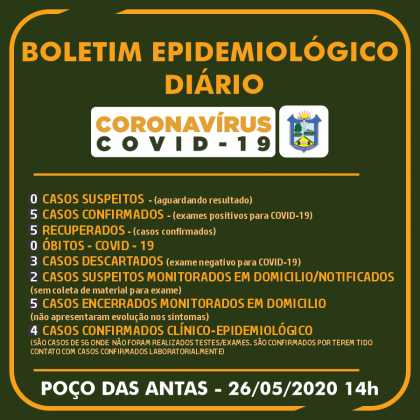 BOLETIM EPIDEMIOLÓGICO DIÁRIO

CORONAVÍRUS
COVID-19

0 CASOS SUSPEITOS - (aguardando resultado)
5 CASOS CONFIRMADOS - (exames positivos para COVID-19)
5 RECUPERADOS - (casos confirmados)
0 ÓBITOS - COVID - 19
3 CASOS DESCARTADOS (exame negativo para COVID-19)
2 CASOS SUSPEITOS MONITORADOS EM DOMICILIO/NOTIFICADOS
(sem coleta de material para exame)
5 CASOS ENCERRADOS MONITORADOS EM DOMICILIO
(não apresentaram evolução nos sintomas)
4 CASOS CONFIRMADOS CLÍNICO-EPIDEMIOLÓGICO
(SÃO CASOS DE SG ONDE NÃO FORAM REALIZADOS TESTES/EXAMES. SÃO CONFIRMADOS POR TEREM TIDO CONTATO COM CASOS CONFIRMADOS LABORATORIALMENTE)

POÇO DAS ANTAS - 26/05/2020 14h